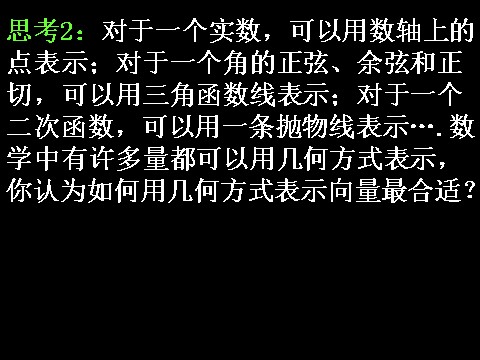 思考2：对于一个实数，可以用数轴上的点表示；对于一个角的正弦、余弦和正切，可以用三角函数线表示；对于一个二次函数，可以用一条抛物线表示….数学中有许多量都可以用几何方式表示，你认为如何用几何方式表示向量最合适？